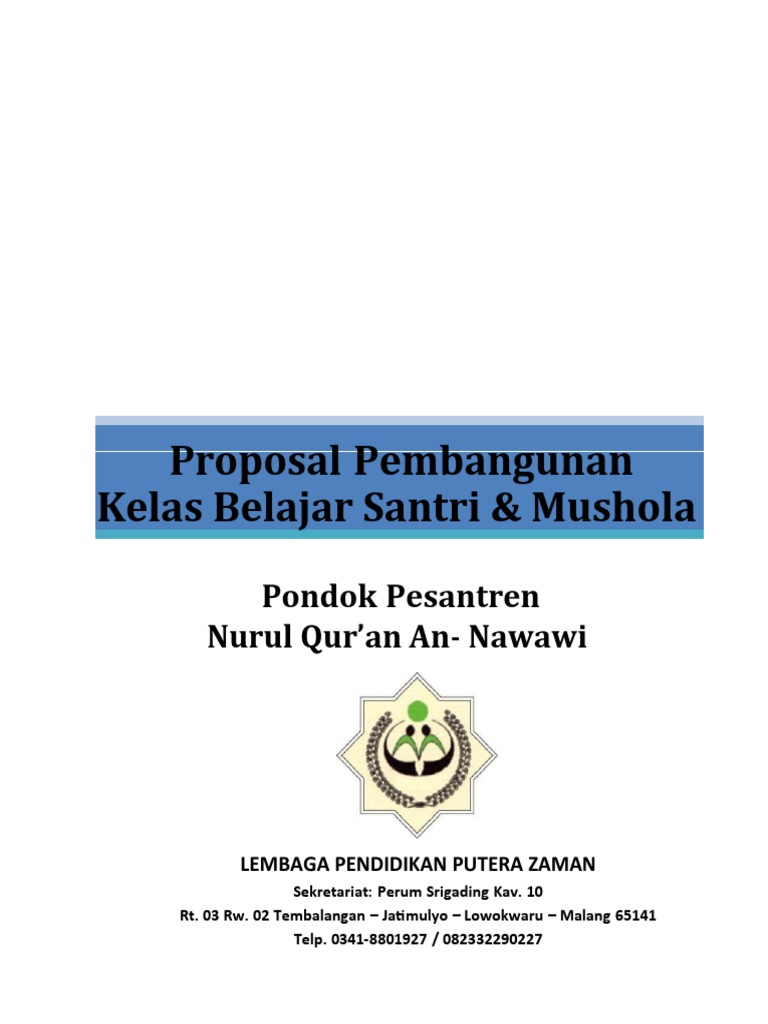 Proposal Pembangunan
Kelas Belajar Santri & Mushola

Pondok Pesantren
Nurul Qur'an An- Nawawi

LEMBAGA PENDIDIKAN PUTERA ZAMAN
Sekretariat: Perum Srigading Kav. 10
Rt. 03 Rw. 02 Tembalangan – Jatimulyo – Lowokwaru – Malang 65141
Telp. 0341-8801927 / 082332290227